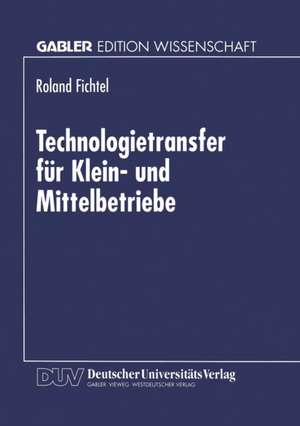 GABLER EDITION WISSENSCHAFT

Roland Fichtel

Technologietransfer für Klein- und Mittelbetriebe

DUV Deutscher Universitäts Verlag
GABLER · VIEWEG · WESTDEUTSCHER VERLAG